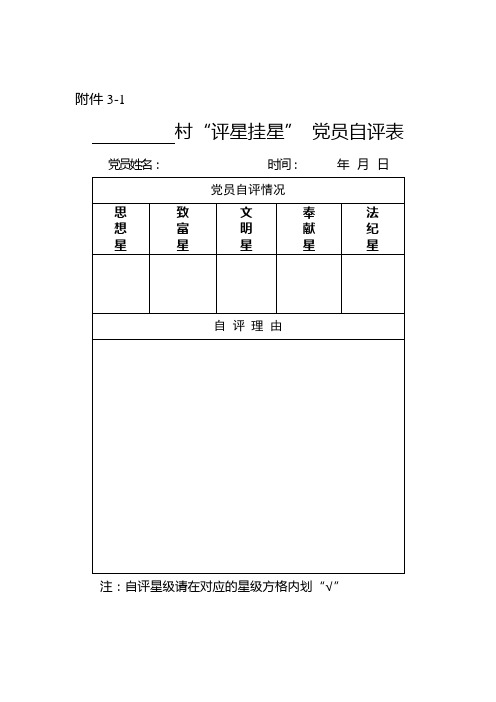 附件 3-1

________村“评星挂星” 党员自评表

党员姓名： 时间： 年 月 日

| 党员自评情况 | | | | |
|---|---|---|---|---|
| 思想星 | 致富星 | 文明星 | 奉献星 | 法纪星 |
| | | | | |
| 自 评 理 由 | | | | |
| | | | | |

注：自评星级请在对应的星级方格内划“√”